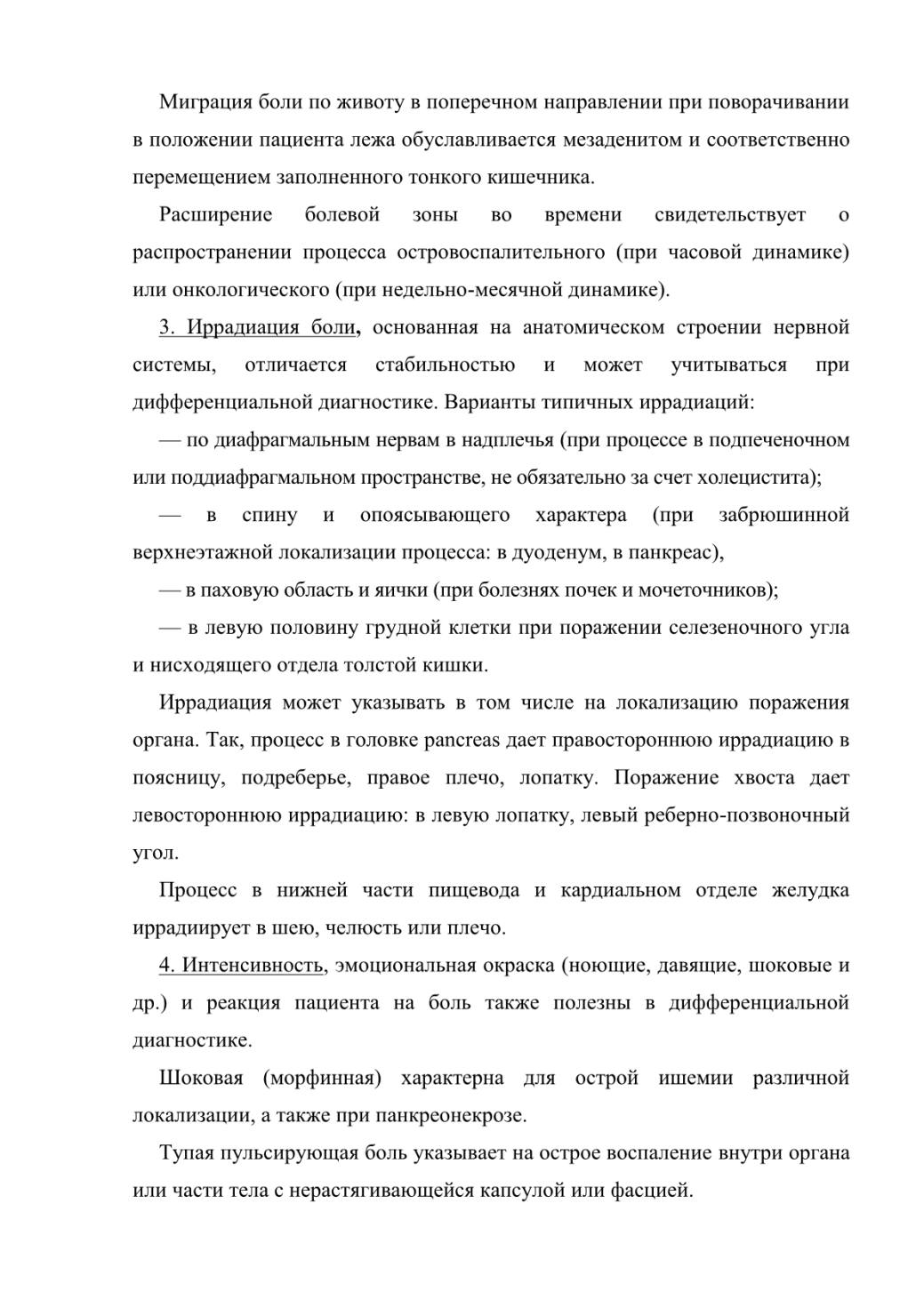 Миграция боли по животу в поперечном направлении при поворачивании в положении пациента лежа обуславливается мезаденитом и соответственно перемещением заполненного тонкого кишечника.

Расширение болевой зоны во времени свидетельствует о распространении процесса островоспалительного (при часовой динамике) или онкологического (при недельно-месячной динамике).

3. Иррадиация боли, основанная на анатомическом строении нервной системы, отличается стабильностью и может учитываться при дифференциальной диагностике. Варианты типичных иррадиаций:

— по диафрагмальным нервам в надплечья (при процессе в подпеченочном или поддиафрагмальном пространстве, не обязательно за счет холецистита);

— в спину и опоясывающего характера (при забрюшинной верхнеэтажной локализации процесса: в дуоденум, в панкреас),

— в паховую область и яички (при болезнях почек и мочеточников);

— в левую половину грудной клетки при поражении селезеночного угла и нисходящего отдела толстой кишки.

Иррадиация может указывать в том числе на локализацию поражения органа. Так, процесс в головке pancreas дает правостороннюю иррадиацию в поясницу, подреберье, правое плечо, лопатку. Поражение хвоста дает левостороннюю иррадиацию: в левую лопатку, левый реберно-позвоночный угол.

Процесс в нижней части пищевода и кардиальном отделе желудка иррадиирует в шею, челюсть или плечо.

4. Интенсивность, эмоциональная окраска (ноющие, давящие, шоковые и др.) и реакция пациента на боль также полезны в дифференциальной диагностике.

Шоковая (морфинная) характерна для острой ишемии различной локализации, а также при панкреонекрозе.

Тупая пульсирующая боль указывает на острое воспаление внутри органа или части тела с нерастягивающейся капсулой или фасцией.